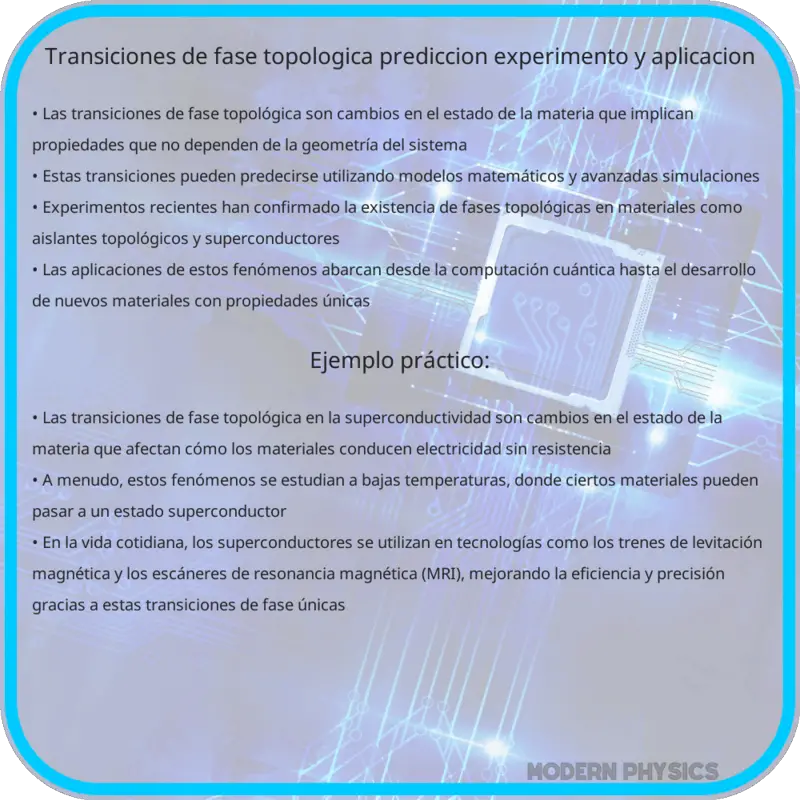 Transiciones de fase topologica prediccion experimento y aplicacion

• Las transiciones de fase topológica son cambios en el estado de la materia que implican propiedades que no dependen de la geometría del sistema
• Estas transiciones pueden predecirse utilizando modelos matemáticos y avanzadas simulaciones
• Experimentos recientes han confirmado la existencia de fases topológicas en materiales como aislantes topológicos y superconductores
• Las aplicaciones de estos fenómenos abarcan desde la computación cuántica hasta el desarrollo de nuevos materiales con propiedades únicas

Ejemplo práctico:

• Las transiciones de fase topológica en la superconductividad son cambios en el estado de la materia que afectan cómo los materiales conducen electricidad sin resistencia
• A menudo, estos fenómenos se estudian a bajas temperaturas, donde ciertos materiales pueden pasar a un estado superconductor
• En la vida cotidiana, los superconductores se utilizan en tecnologías como los trenes de levitación magnética y los escáneres de resonancia magnética (MRI), mejorando la eficiencia y precisión gracias a estas transiciones de fase únicas

MODERN PHYSICS